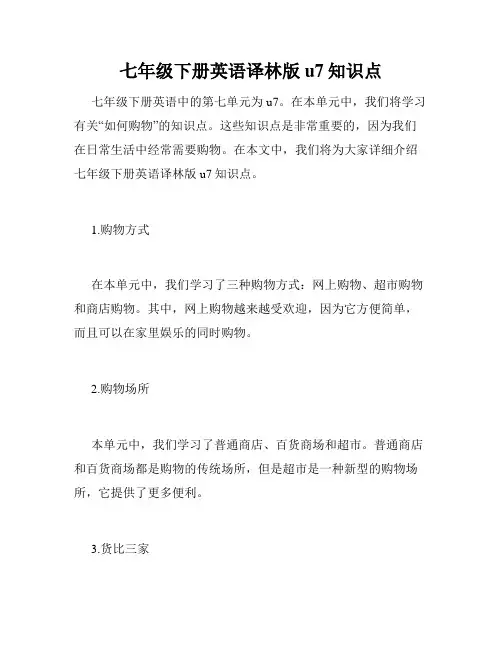 七年级下册英语译林版 u7 知识点

七年级下册英语中的第七单元为 u7。在本单元中，我们将学习有关“如何购物”的知识点。这些知识点是非常重要的，因为我们在日常生活中经常需要购物。在本文中，我们将为大家详细介绍七年级下册英语译林版 u7 知识点。

1.购物方式

在本单元中，我们学习了三种购物方式：网上购物、超市购物和商店购物。其中，网上购物越来越受欢迎，因为它方便简单，而且可以在家里娱乐的同时购物。

2.购物场所

本单元中，我们学习了普通商店、百货商场和超市。普通商店和百货商场都是购物的传统场所，但是超市是一种新型的购物场所，它提供了更多便利。

3.货比三家